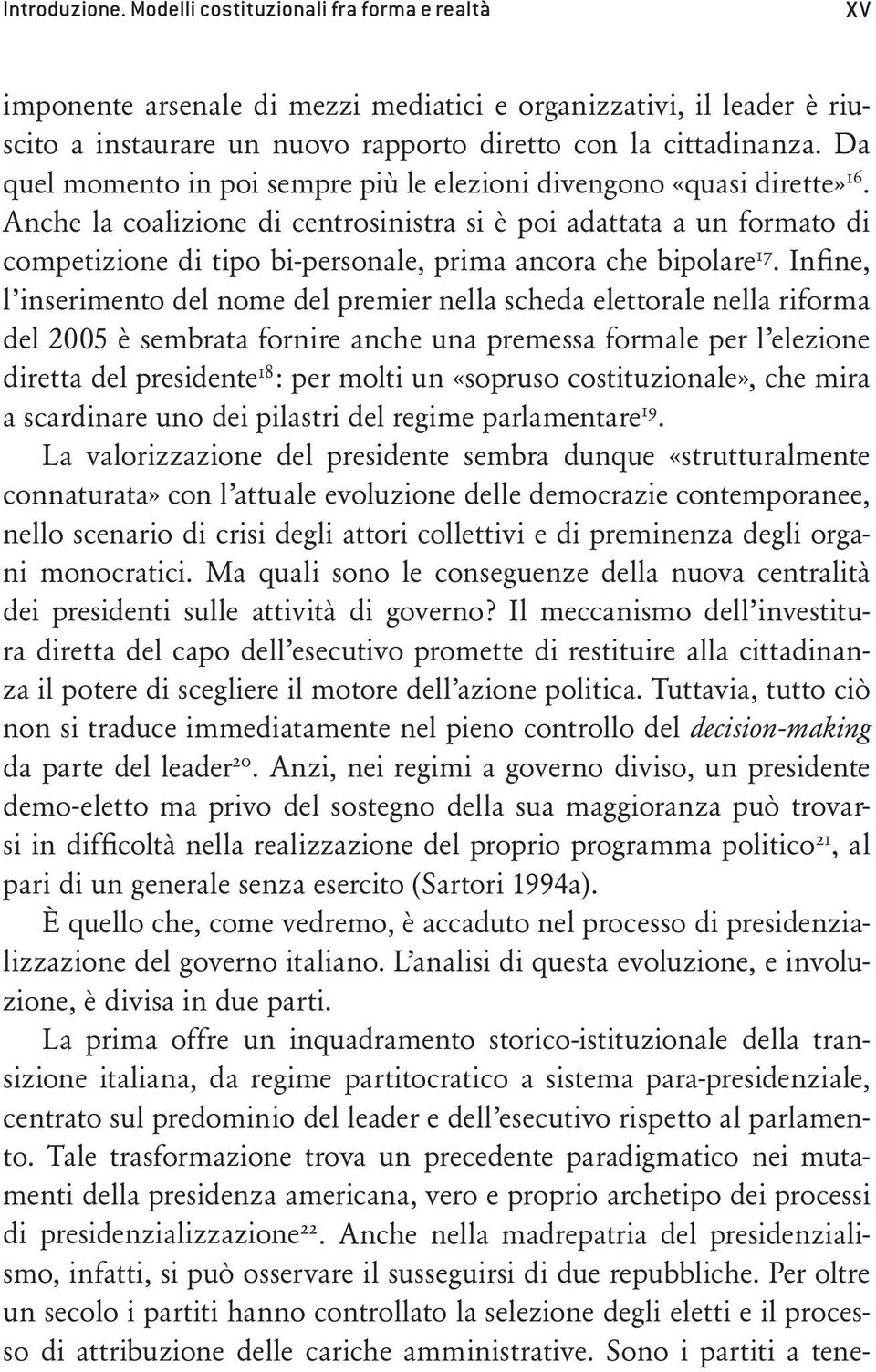 Introduzione. Modelli costituzionali fra forma e realtà XV

imponente arsenale di mezzi mediatici e organizzativi, il leader è riuscito a instaurare un nuovo rapporto diretto con la cittadinanza. Da quel momento in poi sempre più le elezioni divengono «quasi dirette»$^{16}$. Anche la coalizione di centrosinistra si è poi adattata a un formato di competizione di tipo bi-personale, prima ancora che bipolare$^{17}$. Infine, l'inserimento del nome del premier nella scheda elettorale nella riforma del 2005 è sembrata fornire anche una premessa formale per l'elezione diretta del presidente$^{18}$: per molti un «sopruso costituzionale», che mira a scardinare uno dei pilastri del regime parlamentare$^{19}$.

La valorizzazione del presidente sembra dunque «strutturalmente connaturata» con l'attuale evoluzione delle democrazie contemporanee, nello scenario di crisi degli attori collettivi e di preminenza degli organi monocratici. Ma quali sono le conseguenze della nuova centralità dei presidenti sulle attività di governo? Il meccanismo dell'investitura diretta del capo dell'esecutivo promette di restituire alla cittadinanza il potere di scegliere il motore dell'azione politica. Tuttavia, tutto ciò non si traduce immediatamente nel pieno controllo del decision-making da parte del leader$^{20}$. Anzi, nei regimi a governo diviso, un presidente demo-eletto ma privo del sostegno della sua maggioranza può trovarsi in difficoltà nella realizzazione del proprio programma politico$^{21}$, al pari di un generale senza esercito (Sartori 1994a).

È quello che, come vedremo, è accaduto nel processo di presidenzializzazione del governo italiano. L'analisi di questa evoluzione, e involuzione, è divisa in due parti.

La prima offre un inquadramento storico-istituzionale della transizione italiana, da regime partitocratico a sistema para-presidenziale, centrato sul predominio del leader e dell'esecutivo rispetto al parlamento. Tale trasformazione trova un precedente paradigmatico nei mutamenti della presidenza americana, vero e proprio archetipo dei processi di presidenzializzazione$^{22}$. Anche nella madrepatria del presidenzialismo, infatti, si può osservare il susseguirsi di due repubbliche. Per oltre un secolo i partiti hanno controllato la selezione degli eletti e il processo di attribuzione delle cariche amministrative. Sono i partiti a tene-